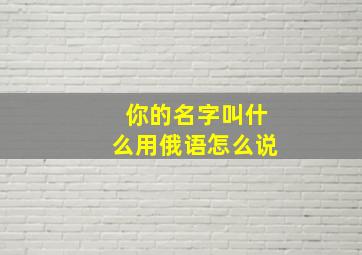 你的名字叫什么用俄语怎么说